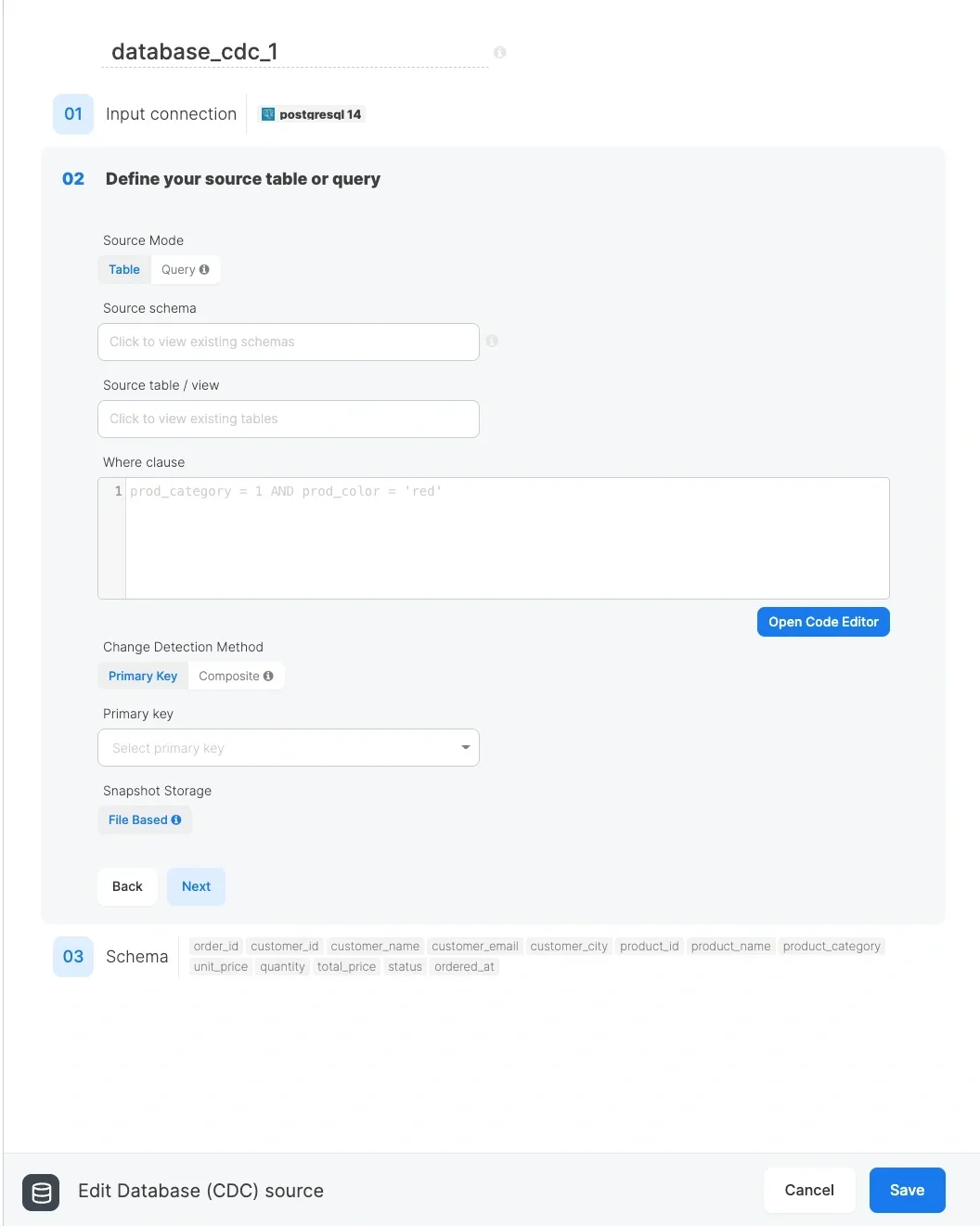 database_cdc_1

01 Input connection postgresql 14

02 Define your source table or query

Source Mode
Table Query

Source schema
Click to view existing schemas

Source table / view
Click to view existing tables

Where clause
1 prod_category = 1 AND prod_color = 'red'

Open Code Editor

Change Detection Method
Primary Key Composite

Primary key
Select primary key

Snapshot Storage
File Based

Back Next

03 Schema order_id customer_id customer_name customer_email customer_city product_id product_name product_category unit_price quantity total_price status ordered_at

Edit Database (CDC) source

Cancel Save